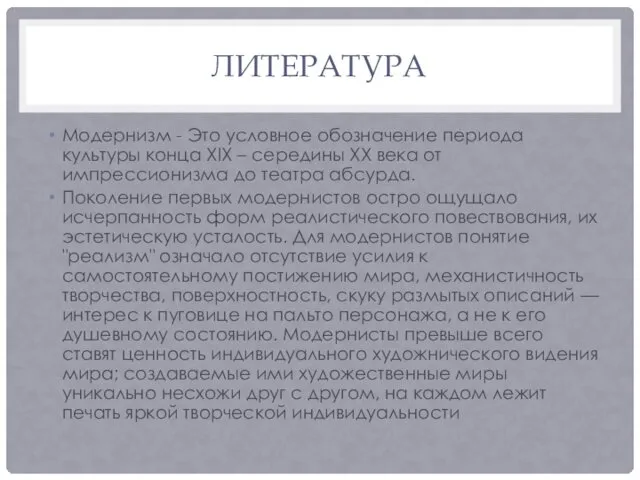 ЛИТЕРАТУРА

• Модернизм - Это условное обозначение периода культуры конца XIX – середины XX века от импрессионизма до театра абсурда.

• Поколение первых модернистов остро ощущало исчерпанность форм реалистического повествования, их эстетическую усталость. Для модернистов понятие "реализм" означало отсутствие усилия к самостоятельному постижению мира, механистичность творчества, поверхностность, скуку размытых описаний — интерес к пуговице на пальто персонажа, а не к его душевному состоянию. Модернисты превыше всего ставят ценность индивидуального художнического видения мира; создаваемые ими художественные миры уникально несхожи друг с другом, на каждом лежит печать яркой творческой индивидуальности